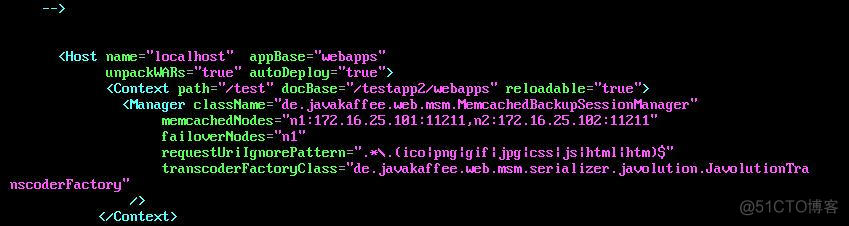 -->

<Host name="localhost"  appBase="webapps"
      unpackWARs="true" autoDeploy="true">
   <Context path="/test" docBase="/testapp2/webapps" reloadable="true">
     <Manager className="de.javakaffee.web.msm.MemcachedBackupSessionManager"
          memcachedNodes="n1:172.16.25.101:11211,n2:172.16.25.102:11211"
          failoverNodes="n1"
          requestUriIgnorePattern=".*\.(ico|png|gif|jpg|css|js|html|htm)$"
          transcoderFactoryClass="de.javakaffee.web.msm.serializer.javolution.JavolutionTranscoderFactory"
      />
   </Context>

@51CTO博客